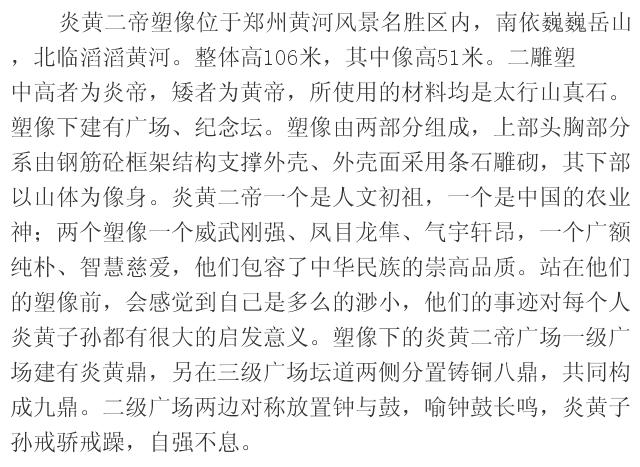 炎黄二帝塑像位于郑州黄河风景名胜区内，南依巍巍岳山，北临滔滔黄河。整体高106米，其中像高51米。二雕塑中高者为炎帝，矮者为黄帝，所使用的材料均是太行山真石。塑像下建有广场、纪念坛。塑像由两部分组成，上部头胸部分系由钢筋砼框架结构支撑外壳、外壳面采用条石雕砌，其下部以山体为像身。炎黄二帝一个是人文初祖，一个是中国的农业神；两个塑像一个威武刚强、凤目龙隼、气宇轩昂，一个广额纯朴、智慧慈爱，他们包容了中华民族的崇高品质。站在他们的塑像前，会感觉到自己是多么的渺小，他们的事迹对每个人炎黄子孙都有很大的启发意义。塑像下的炎黄二帝广场一级广场建有炎黄鼎，另在三级广场坛道两侧分置铸铜八鼎，共同构成九鼎。二级广场两边对称放置钟与鼓，喻钟鼓长鸣，炎黄子孙戒骄戒躁，自强不息。